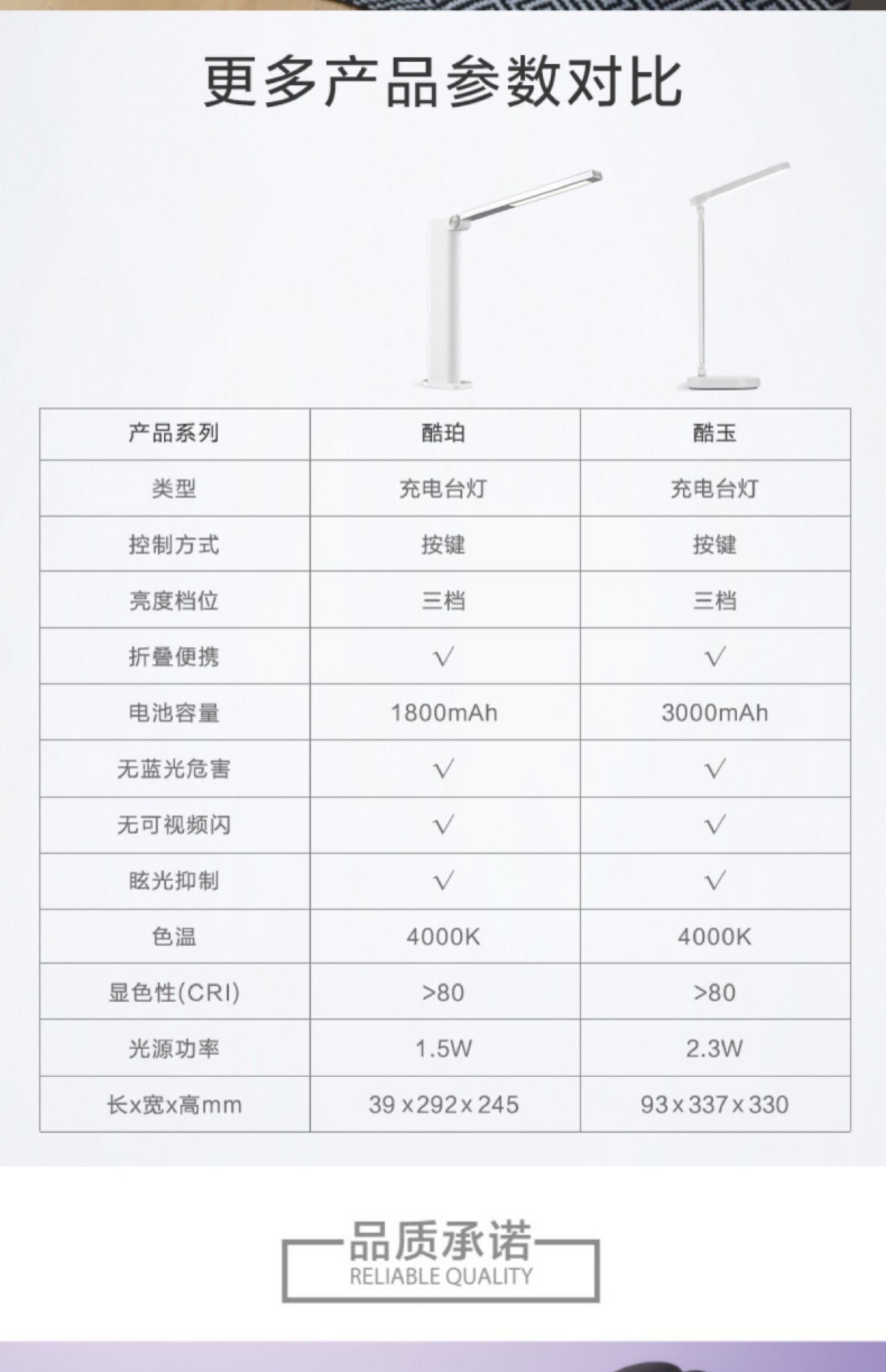 更多产品参数对比

| 产品系列 | 酷珀 | 酷玉 |
|---|---|---|
| 类型 | 充电台灯 | 充电台灯 |
| 控制方式 | 按键 | 按键 |
| 亮度档位 | 三档 | 三档 |
| 折叠便携 | √ | √ |
| 电池容量 | 1800mAh | 3000mAh |
| 无蓝光危害 | √ | √ |
| 无可视频闪 | √ | √ |
| 眩光抑制 | √ | √ |
| 色温 | 4000K | 4000K |
| 显色性(CRI) | >80 | >80 |
| 光源功率 | 1.5W | 2.3W |
| 长x宽x高mm | 39 x 292 x 245 | 93 x 337 x 330 |

品质承诺
RELIABLE QUALITY